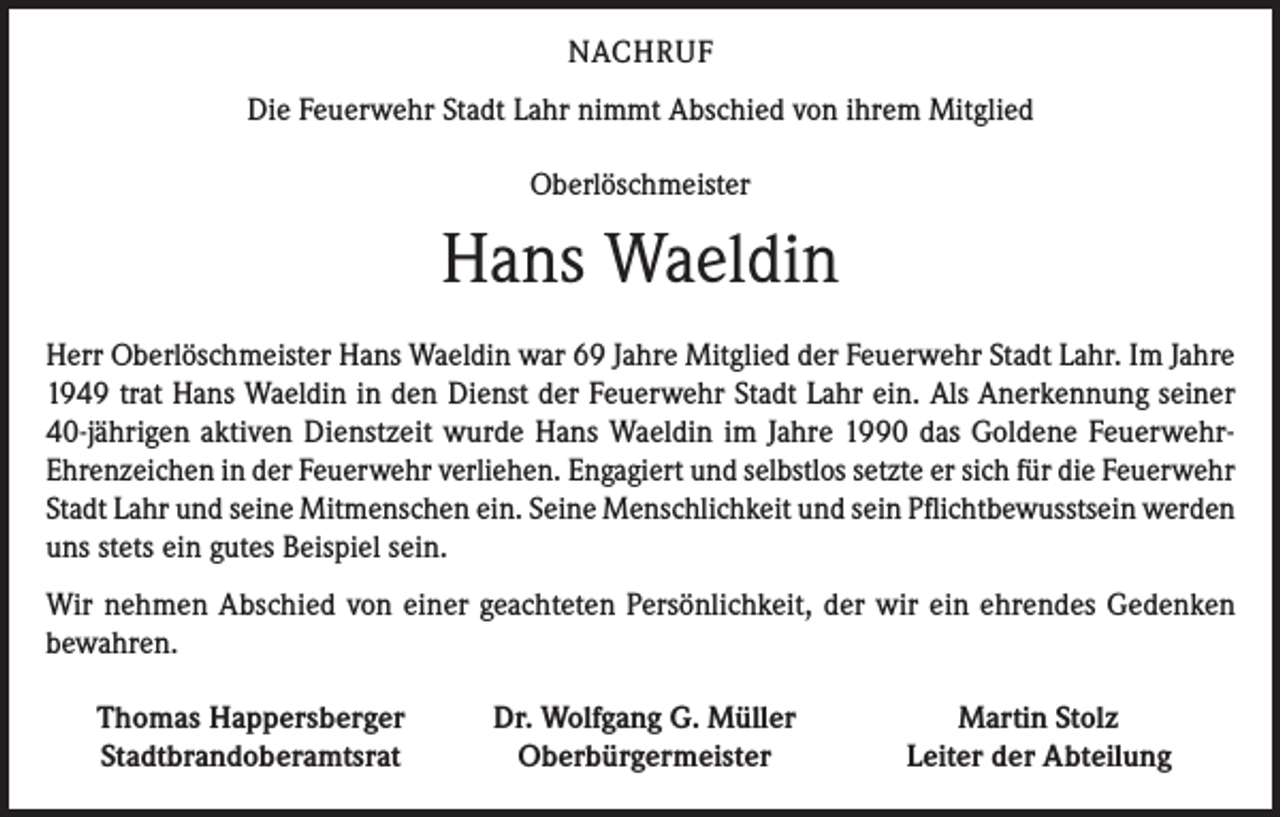 NACHRUF

Die Feuerwehr Stadt Lahr nimmt Abschied von ihrem Mitglied

Oberlöschmeister

Hans Waeldin

Herr Oberlöschmeister Hans Waeldin war 69 Jahre Mitglied der Feuerwehr Stadt Lahr. Im Jahre 1949 trat Hans Waeldin in den Dienst der Feuerwehr Stadt Lahr ein. Als Anerkennung seiner 40-jährigen aktiven Dienstzeit wurde Hans Waeldin im Jahre 1990 das Goldene Feuerwehr-Ehrenzeichen in der Feuerwehr verliehen. Engagiert und selbstlos setzte er sich für die Feuerwehr Stadt Lahr und seine Mitmenschen ein. Seine Menschlichkeit und sein Pflichtbewusstsein werden uns stets ein gutes Beispiel sein.

Wir nehmen Abschied von einer geachteten Persönlichkeit, der wir ein ehrendes Gedenken bewahren.

Thomas Happersberger
Stadtbrandoberamtsrat

Dr. Wolfgang G. Müller
Oberbürgermeister

Martin Stolz
Leiter der Abteilung